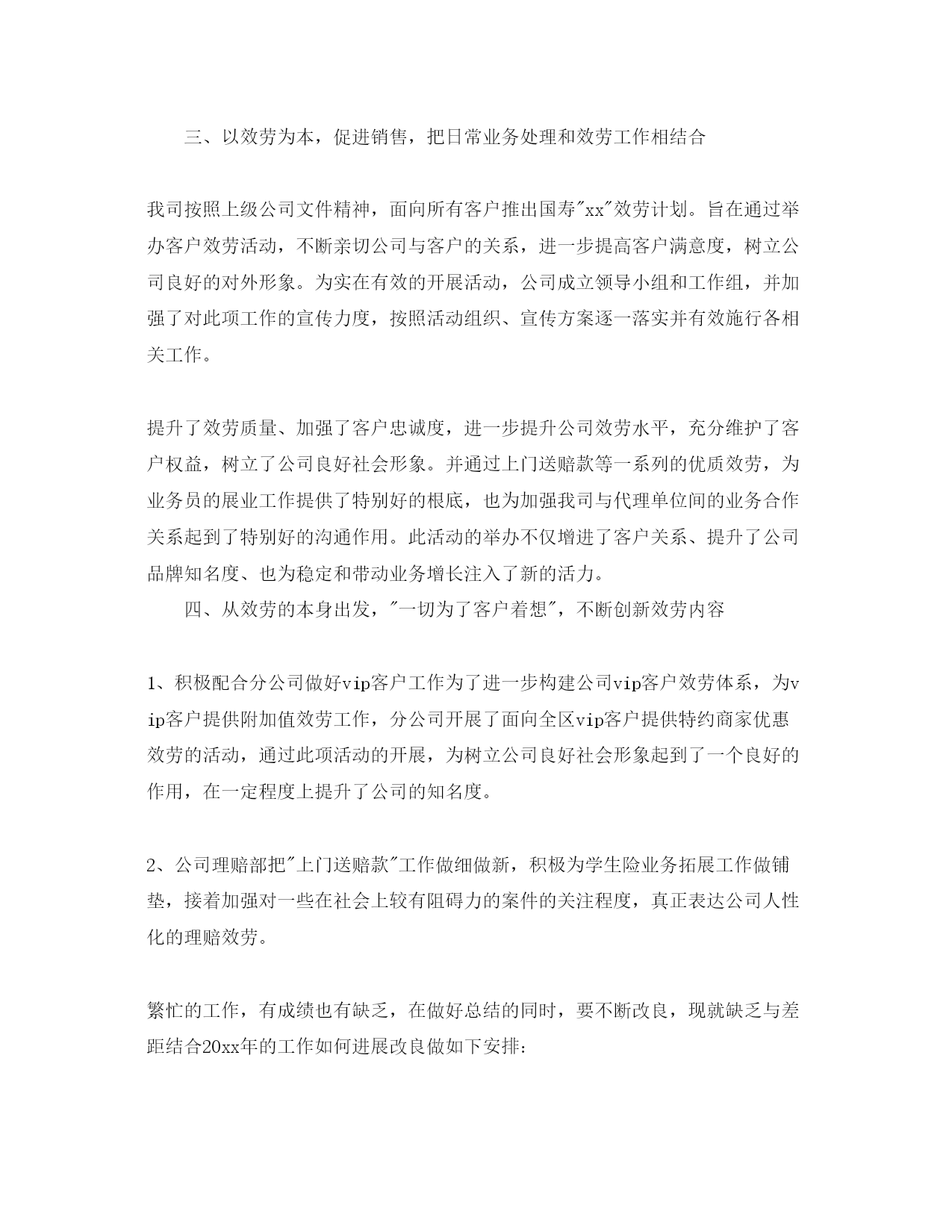 三、以效劳为本，促进销售，把日常业务处理和效劳工作相结合

我司按照上级公司文件精神，面向所有客户推出国寿"xx"效劳计划。旨在通过举办客户效劳活动，不断亲切公司与客户的关系，进一步提高客户满意度，树立公司良好的对外形象。为实在有效的开展活动，公司成立领导小组和工作组，并加强了对此项工作的宣传力度，按照活动组织、宣传方案逐一落实并有效施行各相关工作。

提升了效劳质量、加强了客户忠诚度，进一步提升公司效劳水平，充分维护了客户权益，树立了公司良好社会形象。并通过上门送赔款等一系列的优质效劳，为业务员的展业工作提供了特别好的根底，也为加强我司与代理单位间的业务合作关系起到了特别好的沟通作用。此活动的举办不仅增进了客户关系、提升了公司品牌知名度、也为稳定和带动业务增长注入了新的活力。

四、从效劳的本身出发，"一切为了客户着想"，不断创新效劳内容

1、积极配合分公司做好vip客户工作为了进一步构建公司vip客户效劳体系，为vip客户提供附加值效劳工作，分公司开展了面向全区vip客户提供特约商家优惠效劳的活动，通过此项活动的开展，为树立公司良好社会形象起到了一个良好的作用，在一定程度上提升了公司的知名度。

2、公司理赔部把"上门送赔款"工作做细做新，积极为学生险业务拓展工作做铺垫，接着加强对一些在社会上较有阻碍力的案件的关注程度，真正表达公司人性化的理赔效劳。

繁忙的工作，有成绩也有缺乏，在做好总结的同时，要不断改良，现就缺乏与差距结合20xx年的工作如何进展改良做如下安排：